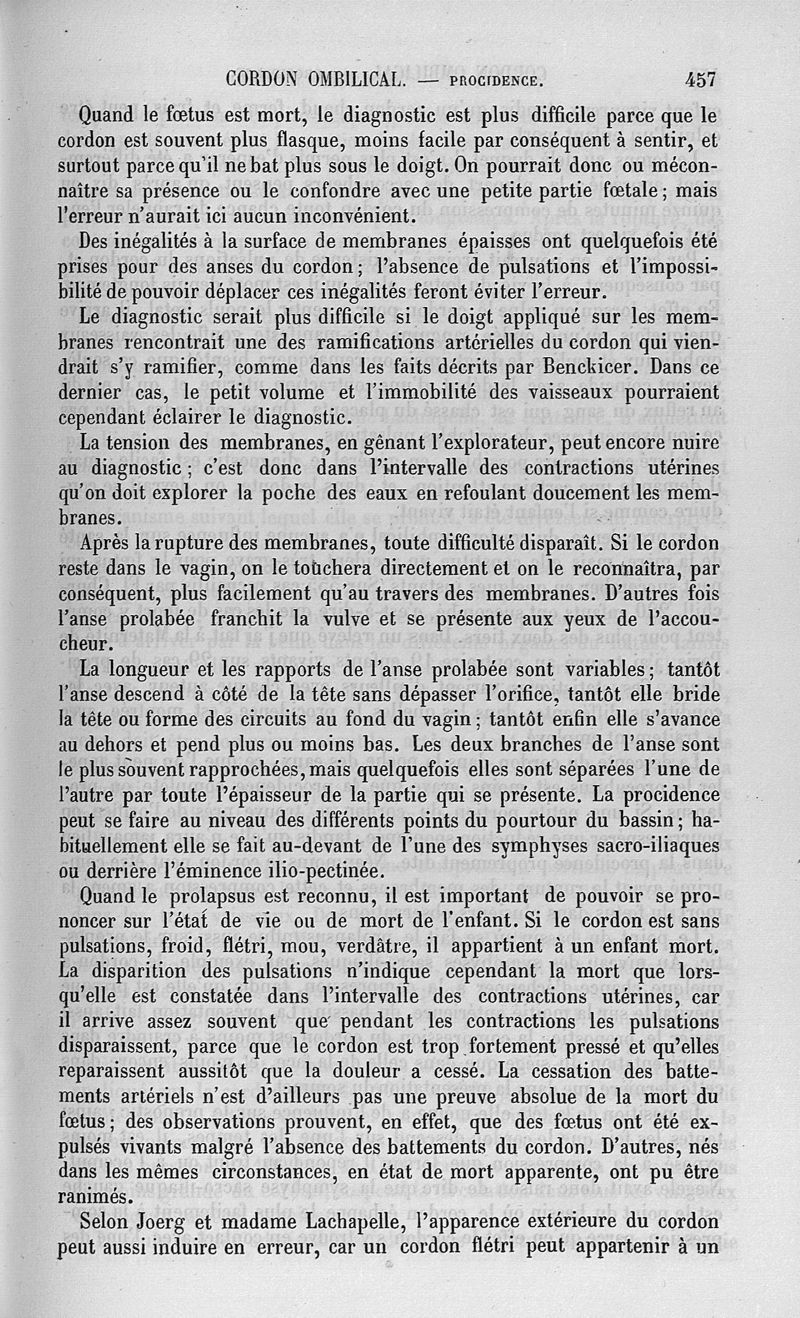 CORDON OMBILICAL. — PROCIDENCE. 457

Quand le fœtus est mort, le diagnostic est plus difficile parce que le cordon est souvent plus flasque, moins facile par conséquent à sentir, et surtout parce qu'il ne bat plus sous le doigt. On pourrait donc ou méconnaître sa présence ou le confondre avec une petite partie fœtale; mais l'erreur n'aurait ici aucun inconvénient.

Des inégalités à la surface de membranes épaisses ont quelquefois été prises pour des anses du cordon; l'absence de pulsations et l'impossibilité de pouvoir déplacer ces inégalités feront éviter l'erreur.

Le diagnostic serait plus difficile si le doigt appliqué sur les membranes rencontrait une des ramifications artérielles du cordon qui viendrait s'y ramifier, comme dans les faits décrits par Benckicer. Dans ce dernier cas, le petit volume et l'immobilité des vaisseaux pourraient cependant éclairer le diagnostic.

La tension des membranes, en gênant l'explorateur, peut encore nuire au diagnostic; c'est donc dans l'intervalle des contractions utérines qu'on doit explorer la poche des eaux en refoulant doucement les membranes.

Après la rupture des membranes, toute difficulté disparaît. Si le cordon reste dans le vagin, on le touchera directement et on le reconnaîtra, par conséquent, plus facilement qu'au travers des membranes. D'autres fois l'anse prolabée franchit la vulve et se présente aux yeux de l'accoucheur.

La longueur et les rapports de l'anse prolabée sont variables; tantôt l'anse descend à côté de la tête sans dépasser l'orifice, tantôt elle bride la tête ou forme des circuits au fond du vagin; tantôt enfin elle s'avance au dehors et pend plus ou moins bas. Les deux branches de l'anse sont le plus souvent rapprochées, mais quelquefois elles sont séparées l'une de l'autre par toute l'épaisseur de la partie qui se présente. La procidence peut se faire au niveau des différents points du pourtour du bassin; habituellement elle se fait au-devant de l'une des symphyses sacro-iliaques ou derrière l'éminence ilio-pectinée.

Quand le prolapsus est reconnu, il est important de pouvoir se prononcer sur l'état de vie ou de mort de l'enfant. Si le cordon est sans pulsations, froid, flétri, mou, verdâtre, il appartient à un enfant mort. La disparition des pulsations n'indique cependant la mort que lorsqu'elle est constatée dans l'intervalle des contractions utérines, car il arrive assez souvent que pendant les contractions les pulsations disparaissent, parce que le cordon est trop fortement pressé et qu'elles reparaissent aussitôt que la douleur a cessé. La cessation des battements artériels n'est d'ailleurs pas une preuve absolue de la mort du fœtus; des observations prouvent, en effet, que des fœtus ont été expulsés vivants malgré l'absence des battements du cordon. D'autres, nés dans les mêmes circonstances, en état de mort apparente, ont pu être ranimés.

Selon Joerg et madame Lachapelle, l'apparence extérieure du cordon peut aussi induire en erreur, car un cordon flétri peut appartenir à un